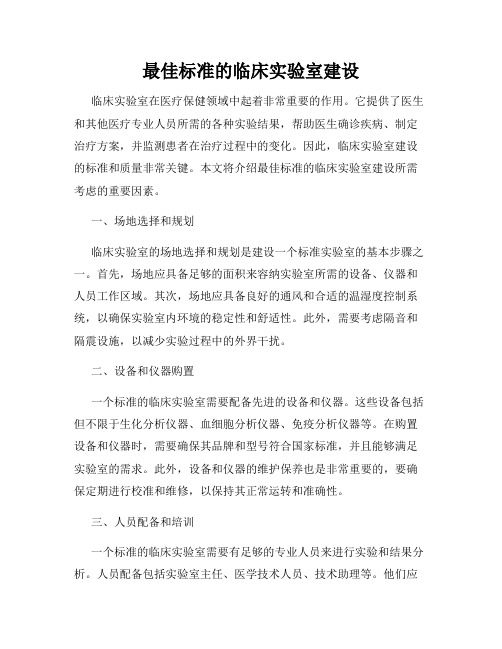 最佳标准的临床实验室建设

临床实验室在医疗保健领域中起着非常重要的作用。它提供了医生和其他医疗专业人员所需的各种实验结果，帮助医生确诊疾病、制定治疗方案，并监测患者在治疗过程中的变化。因此，临床实验室建设的标准和质量非常关键。本文将介绍最佳标准的临床实验室建设所需考虑的重要因素。

一、场地选择和规划

临床实验室的场地选择和规划是建设一个标准实验室的基本步骤之一。首先，场地应具备足够的面积来容纳实验室所需的设备、仪器和人员工作区域。其次，场地应具备良好的通风和合适的温湿度控制系统，以确保实验室内环境的稳定性和舒适性。此外，需要考虑隔音和隔震设施，以减少实验过程中的外界干扰。

二、设备和仪器购置

一个标准的临床实验室需要配备先进的设备和仪器。这些设备包括但不限于生化分析仪器、血细胞分析仪器、免疫分析仪器等。在购置设备和仪器时，需要确保其品牌和型号符合国家标准，并且能够满足实验室的需求。此外，设备和仪器的维护保养也是非常重要的，要确保定期进行校准和维修，以保持其正常运转和准确性。

三、人员配备和培训

一个标准的临床实验室需要有足够的专业人员来进行实验和结果分析。人员配备包括实验室主任、医学技术人员、技术助理等。他们应